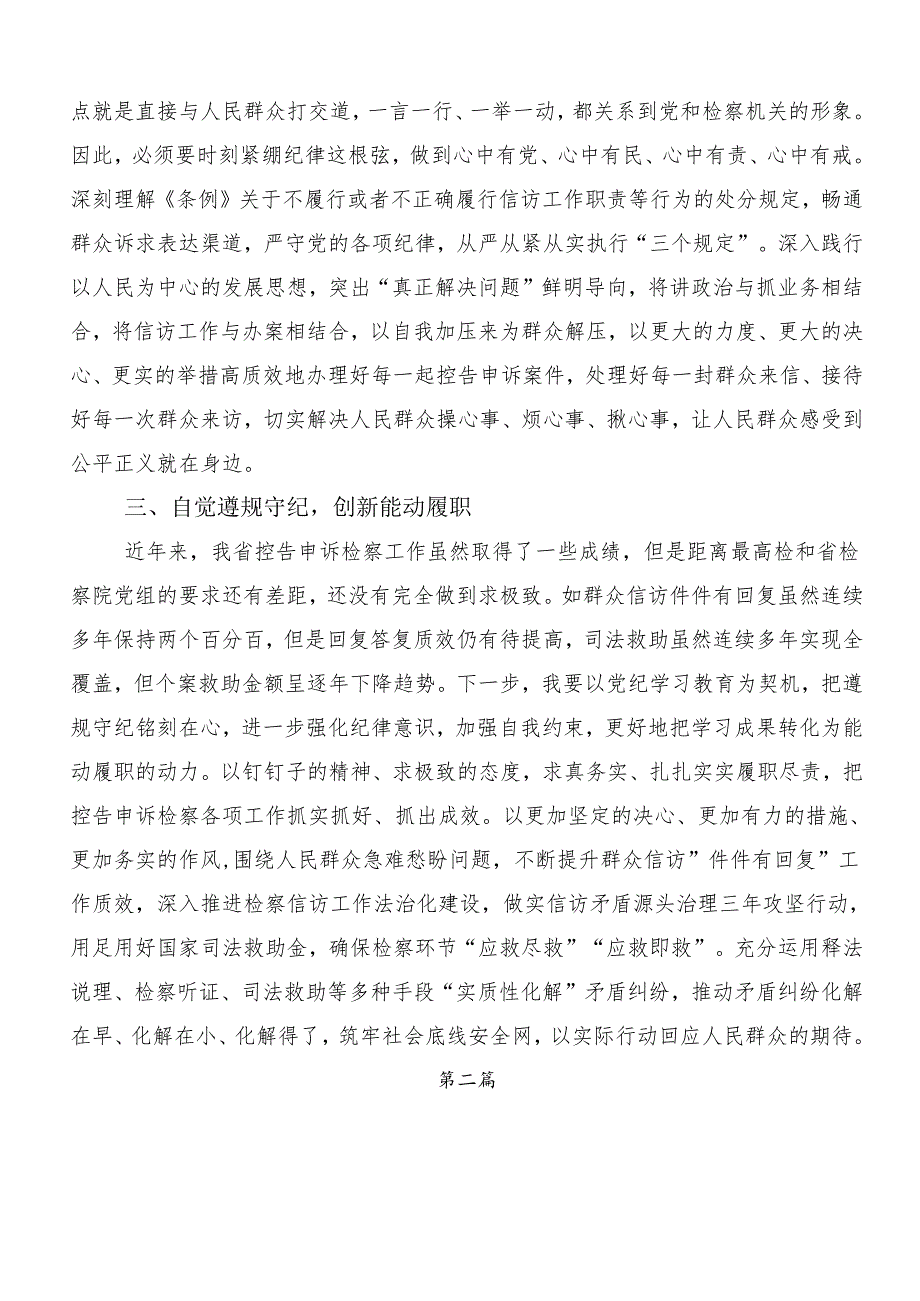 点就是直接与人民群众打交道，一言一行、一举一动，都关系到党和检察机关的形象。因此，必须要时刻紧绷纪律这根弦，做到心中有党、心中有民、心中有责、心中有戒。深刻理解《条例》关于不履行或者不正确履行信访工作职责等行为的处分规定，畅通群众诉求表达渠道，严守党的各项纪律，从严从紧从实执行“三个规定”。深入践行以人民为中心的发展思想，突出“真正解决问题”鲜明导向，将讲政治与抓业务相结合，将信访工作与办案相结合，以自我加压来为群众解压，以更大的力度、更大的决心、更实的举措高质效地办理好每一起控告申诉案件，处理好每一封群众来信、接待好每一次群众来访，切实解决人民群众操心事、烦心事、揪心事，让人民群众感受到公平正义就在身边。

三、自觉遵规守纪，创新能动履职

近年来，我省控告申诉检察工作虽然取得了一些成绩，但是距离最高检和省检察院党组的要求还有差距，还没有完全做到求极致。如群众信访件件有回复虽然连续多年保持两个百分百，但是回复答复质效仍有待提高，司法救助虽然连续多年实现全覆盖，但个案救助金额呈逐年下降趋势。下一步，我要以党纪学习教育为契机，把遵规守纪铭刻在心，进一步强化纪律意识，加强自我约束，更好地把学习成果转化为能动履职的动力。以钉钉子的精神、求极致的态度，求真务实、扎扎实实履职尽责，把控告申诉检察各项工作抓实抓好、抓出成效。以更加坚定的决心、更加有力的措施、更加务实的作风,围绕人民群众急难愁盼问题，不断提升群众信访”件件有回复”工作质效，深入推进检察信访工作法治化建设，做实信访矛盾源头治理三年攻坚行动，用足用好国家司法救助金，确保检察环节“应救尽救”“应救即救”。充分运用释法说理、检察听证、司法救助等多种手段“实质性化解”矛盾纠纷，推动矛盾纠纷化解在早、化解在小、化解得了，筑牢社会底线安全网，以实际行动回应人民群众的期待。

第二篇